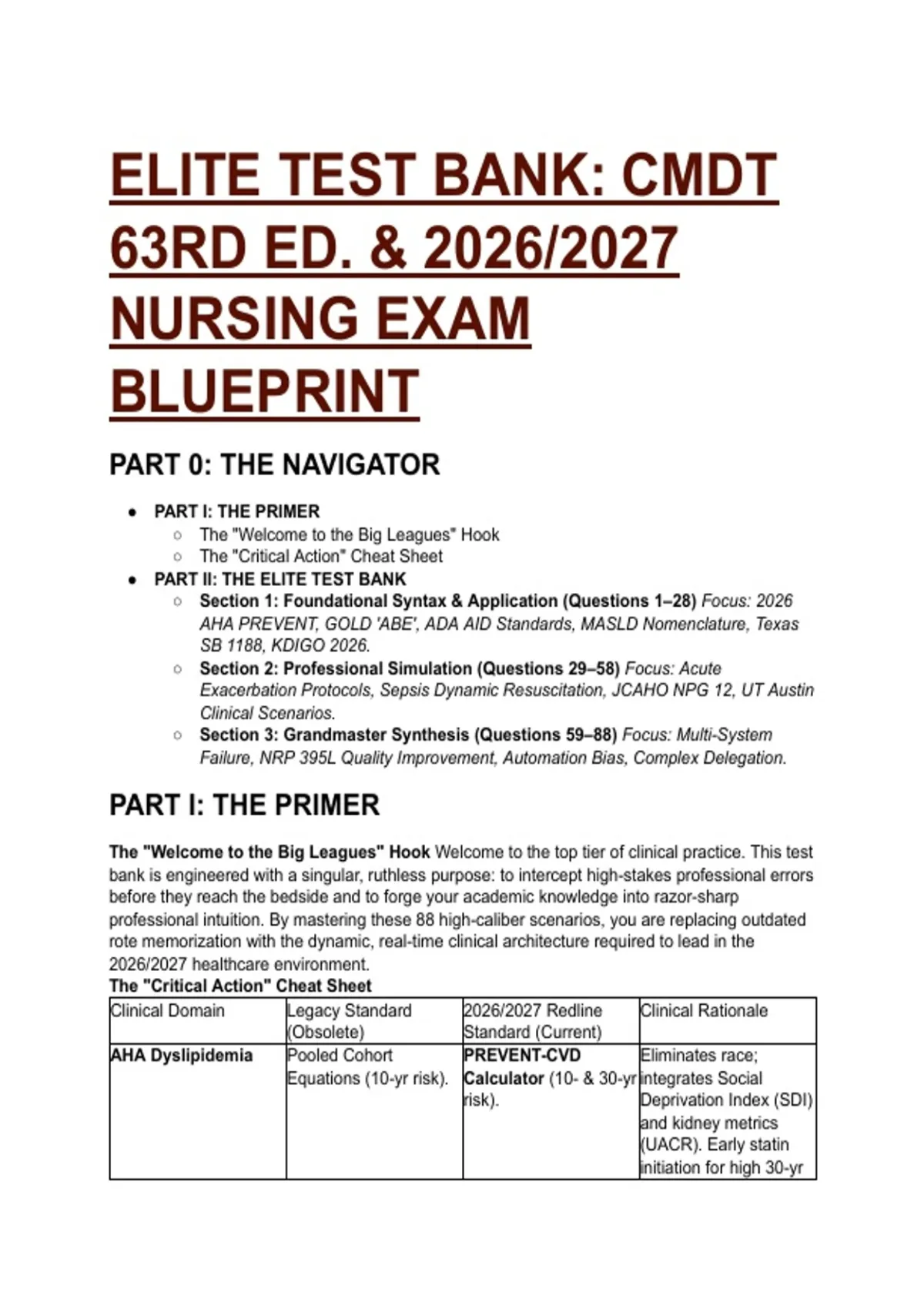 ELITE TEST BANK: CMDT 63RD ED. & 2026/2027 NURSING EXAM BLUEPRINT

PART 0: THE NAVIGATOR

• PART I: THE PRIMER
  ○ The "Welcome to the Big Leagues" Hook
  ○ The "Critical Action" Cheat Sheet
• PART II: THE ELITE TEST BANK
  ○ Section 1: Foundational Syntax & Application (Questions 1–28) Focus: 2026 AHA PREVENT, GOLD 'ABE', ADA AID Standards, MASLD Nomenclature, Texas SB 1188, KDIGO 2026.
  ○ Section 2: Professional Simulation (Questions 29–58) Focus: Acute Exacerbation Protocols, Sepsis Dynamic Resuscitation, JCAHO NPG 12, UT Austin Clinical Scenarios.
  ○ Section 3: Grandmaster Synthesis (Questions 59–88) Focus: Multi-System Failure, NRP 395L Quality Improvement, Automation Bias, Complex Delegation.

PART I: THE PRIMER

The "Welcome to the Big Leagues" Hook Welcome to the top tier of clinical practice. This test bank is engineered with a singular, ruthless purpose: to intercept high-stakes professional errors before they reach the bedside and to forge your academic knowledge into razor-sharp professional intuition. By mastering these 88 high-caliber scenarios, you are replacing outdated rote memorization with the dynamic, real-time clinical architecture required to lead in the 2026/2027 healthcare environment.

The "Critical Action" Cheat Sheet

| Clinical Domain | Legacy Standard (Obsolete) | 2026/2027 Redline Standard (Current) | Clinical Rationale |
|---|---|---|---|
| AHA Dyslipidemia | Pooled Cohort Equations (10-yr risk). | PREVENT-CVD Calculator (10- & 30-yr risk). | Eliminates race; integrates Social Deprivation Index (SDI) and kidney metrics (UACR). Early statin initiation for high 30-yr |